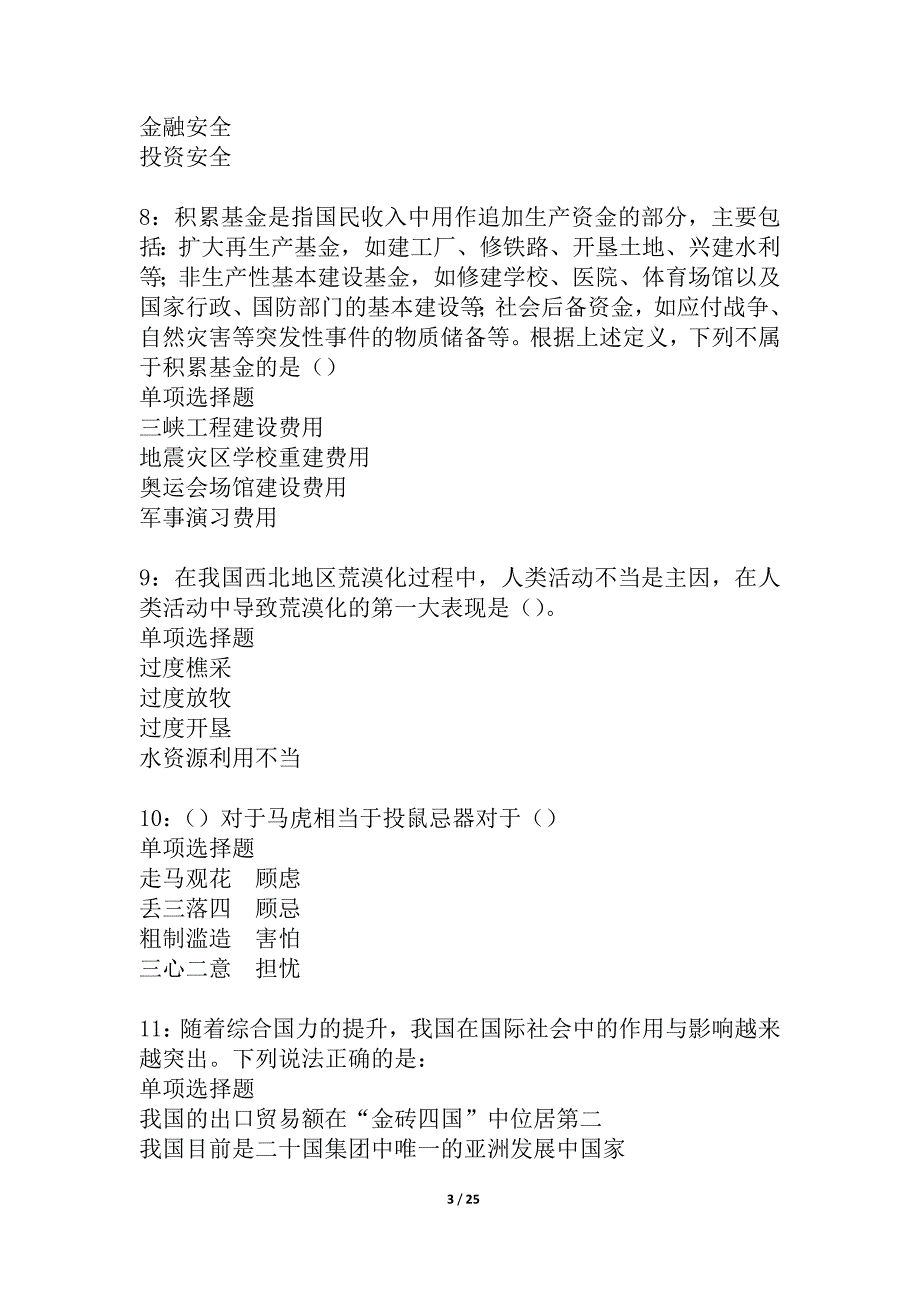 金融安全
投资安全

8：积累基金是指国民收入中用作追加生产资金的部分，主要包括：扩大再生产基金，如建工厂、修铁路、开垦土地、兴建水利等；非生产性基本建设基金，如修建学校、医院、体育场馆以及国家行政、国防部门的基本建设等；社会后备资金，如应付战争、自然灾害等突发性事件的物质储备等。根据上述定义，下列不属于积累基金的是（）
单项选择题
三峡工程建设费用
地震灾区学校重建费用
奥运会场馆建设费用
军事演习费用

9：在我国西北地区荒漠化过程中，人类活动不当是主因，在人类活动中导致荒漠化的第一大表现是（）。
单项选择题
过度樵采
过度放牧
过度开垦
水资源利用不当

10：（）对于马虎相当于投鼠忌器对于（）
单项选择题
走马观花　顾虑
丢三落四　顾忌
粗制滥造　害怕
三心二意　担忧

11：随着综合国力的提升，我国在国际社会中的作用与影响越来越突出。下列说法正确的是：
单项选择题
我国的出口贸易额在“金砖四国”中位居第二
我国目前是二十国集团中唯一的亚洲发展中国家

3 / 25